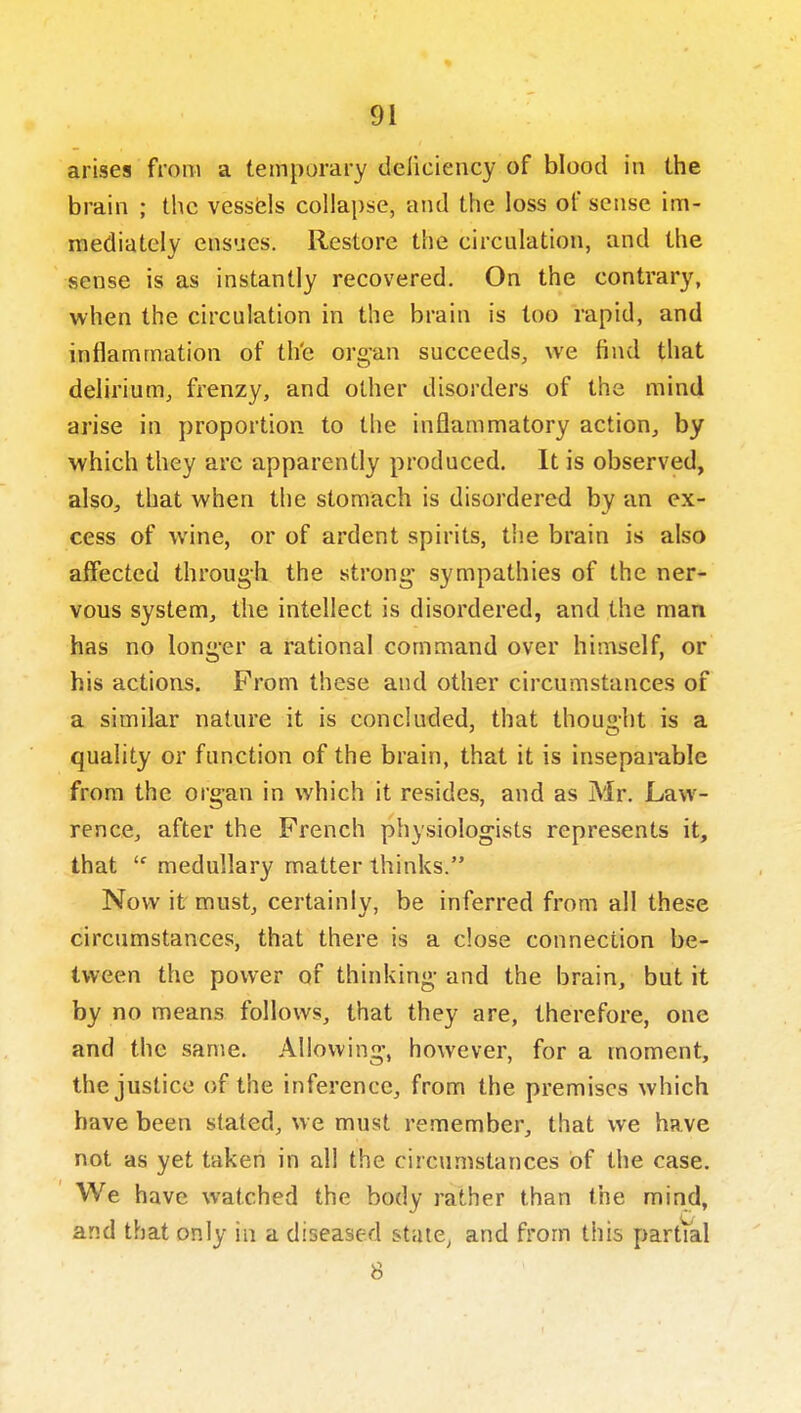 91

arises from a temporary deficiency of blood in the brain ; the vessels collapse, and the loss of sense immediately ensues. Restore the circulation, and the sense is as instantly recovered. On the contrary, when the circulation in the brain is too rapid, and inflammation of the organ succeeds, we find that delirium, frenzy, and other disorders of the mind arise in proportion to the inflammatory action, by which they are apparently produced. It is observed, also, that when the stomach is disordered by an excess of wine, or of ardent spirits, the brain is also affected through the strong sympathies of the nervous system, the intellect is disordered, and the man has no longer a rational command over himself, or his actions. From these and other circumstances of a similar nature it is concluded, that thought is a quality or function of the brain, that it is inseparable from the organ in which it resides, and as Mr. Lawrence, after the French physiologists represents it, that " medullary matter thinks."

Now it must, certainly, be inferred from all these circumstances, that there is a close connection between the power of thinking and the brain, but it by no means follows, that they are, therefore, one and the same. Allowing, however, for a moment, the justice of the inference, from the premises which have been stated, we must remember, that we have not as yet taken in all the circumstances of the case. We have watched the body rather than the mind, and that only in a diseased state, and from this partial

8